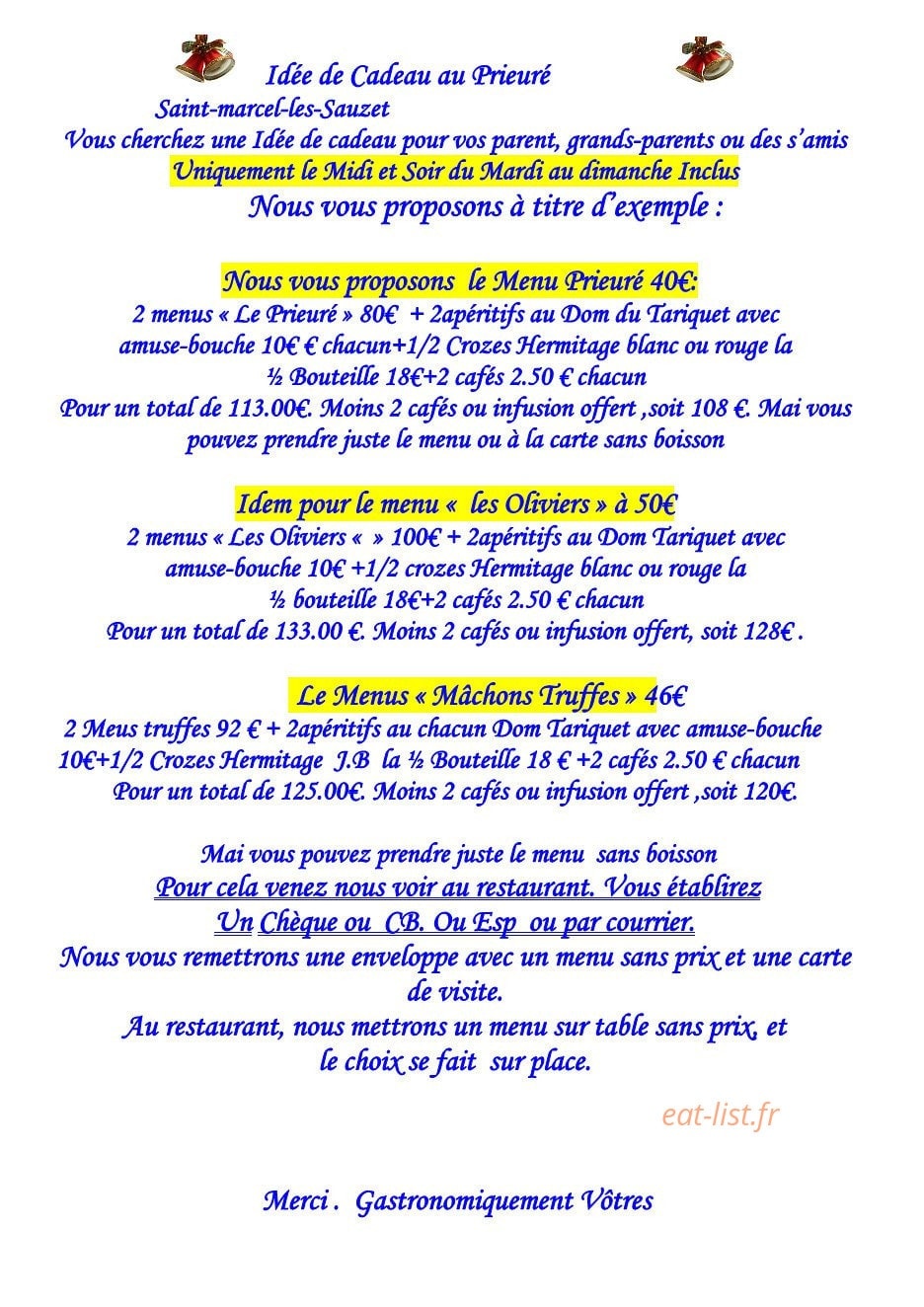 Idée de Cadeau au Prieuré

Saint-marcel-les-Sauzet

Vous cherchez une Idée de cadeau pour vos parent, grands-parents ou des s'amis

Uniquement le Midi et Soir du Mardi au dimanche Inclus

Nous vous proposons à titre d'exemple :

Nous vous proposons le Menu Prieuré 40€:

2 menus « Le Prieuré » 80€ + 2apéritifs au Dom du Tariquet avec amuse-bouche 10€ € chacun+1/2 Crozes Hermitage blanc ou rouge la ½ Bouteille 18€+2 cafés 2.50 € chacun

Pour un total de 113.00€. Moins 2 cafés ou infusion offert ,soit 108 €. Mai vous pouvez prendre juste le menu ou à la carte sans boisson

Idem pour le menu « les Oliviers » à 50€

2 menus « Les Oliviers « » 100€ + 2apéritifs au Dom Tariquet avec amuse-bouche 10€ +1/2 crozes Hermitage blanc ou rouge la ½ bouteille 18€+2 cafés 2.50 € chacun

Pour un total de 133.00 €. Moins 2 cafés ou infusion offert, soit 128€ .

Le Menus « Mâchons Truffes » 46€

2 Meus truffes 92 € + 2apéritifs au chacun Dom Tariquet avec amuse-bouche 10€+1/2 Crozes Hermitage J.B la ½ Bouteille 18 € +2 cafés 2.50 € chacun

Pour un total de 125.00€. Moins 2 cafés ou infusion offert ,soit 120€.

Mai vous pouvez prendre juste le menu sans boisson

Pour cela venez nous voir au restaurant. Vous établirez

Un Chèque ou CB. Ou Esp ou par courrier.

Nous vous remettrons une enveloppe avec un menu sans prix et une carte de visite.

Au restaurant, nous mettrons un menu sur table sans prix, et le choix se fait sur place.

eat-list.fr

Merci . Gastronomiquement Vôtres